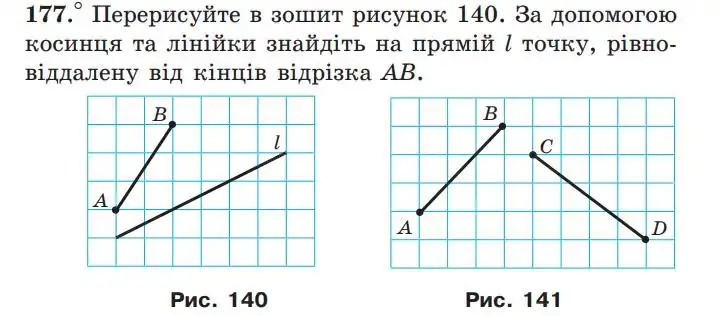 177.° Перерисуйте в зошит рисунок 140. За допомогою косинця та лінійки знайдіть на прямій $l$ точку, рівновіддалену від кінців відрізка $AB$.

$B$

$l$

$A$

Рис. 140

$B$

$C$

$A$

$D$

Рис. 141